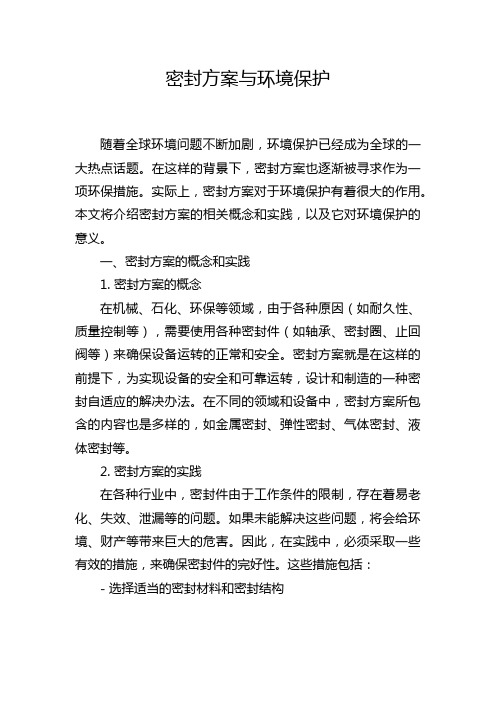 密封方案与环境保护

随着全球环境问题不断加剧，环境保护已经成为全球的一大热点话题。在这样的背景下，密封方案也逐渐被寻求作为一项环保措施。实际上，密封方案对于环境保护有着很大的作用。本文将介绍密封方案的相关概念和实践，以及它对环境保护的意义。

一、密封方案的概念和实践

1. 密封方案的概念

在机械、石化、环保等领域，由于各种原因（如耐久性、质量控制等），需要使用各种密封件（如轴承、密封圈、止回阀等）来确保设备运转的正常和安全。密封方案就是在这样的前提下，为实现设备的安全和可靠运转，设计和制造的一种密封自适应的解决办法。在不同的领域和设备中，密封方案所包含的内容也是多样的，如金属密封、弹性密封、气体密封、液体密封等。

2. 密封方案的实践

在各种行业中，密封件由于工作条件的限制，存在着易老化、失效、泄漏等的问题。如果未能解决这些问题，将会给环境、财产等带来巨大的危害。因此，在实践中，必须采取一些有效的措施，来确保密封件的完好性。这些措施包括：

- 选择适当的密封材料和密封结构